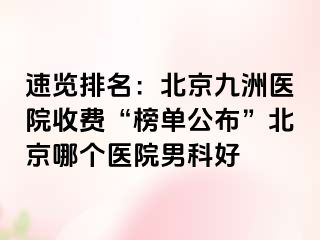 速览排名：北京九洲医院收费“榜单公布”北京哪个医院男科好